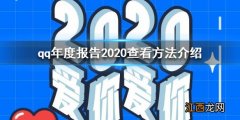 2020
qq年度报告2020查看方法介绍
爱你爱你
江西龙网